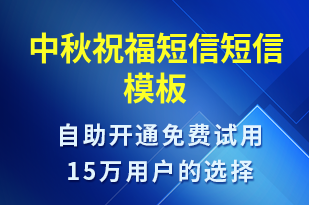 中秋祝福短信短信模板

自助开通免费试用

15万用户的选择